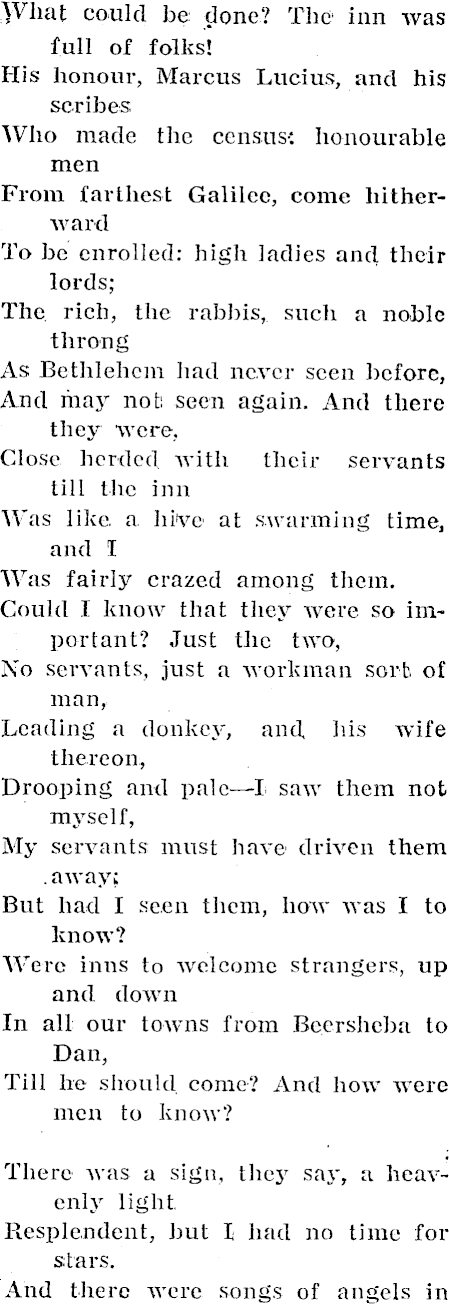 What could be done? The inn was full of folks!
His honour, Marcus Lucius, and his scribes
Who made the census: honourable men
From farthest Galilee, come hitherward
To be enrolled: high ladies and their lords;
The rich, the rabbis, such a noble throng
As Bethlehem had never seen before,
And may not seen again. And there they were,
Close herded with their servants till the inn
Was like a hive at swarming time, and I
Was fairly crazed among them.
Could I know that they were so important? Just the two,
No servants, just a workman sort of man,
Leading a donkey, and his wife thereon,
Drooping and pale—I saw them not myself,
My servants must have driven them away;
But had I seen them, how was I to know?
Were inns to welcome strangers, up and down
In all our towns from Beersheba to Dan,
Till he should come? And how were men to know?

There was a sign, they say, a heavenly light
Resplendent, but I had no time for stars.
And there were songs of angels in